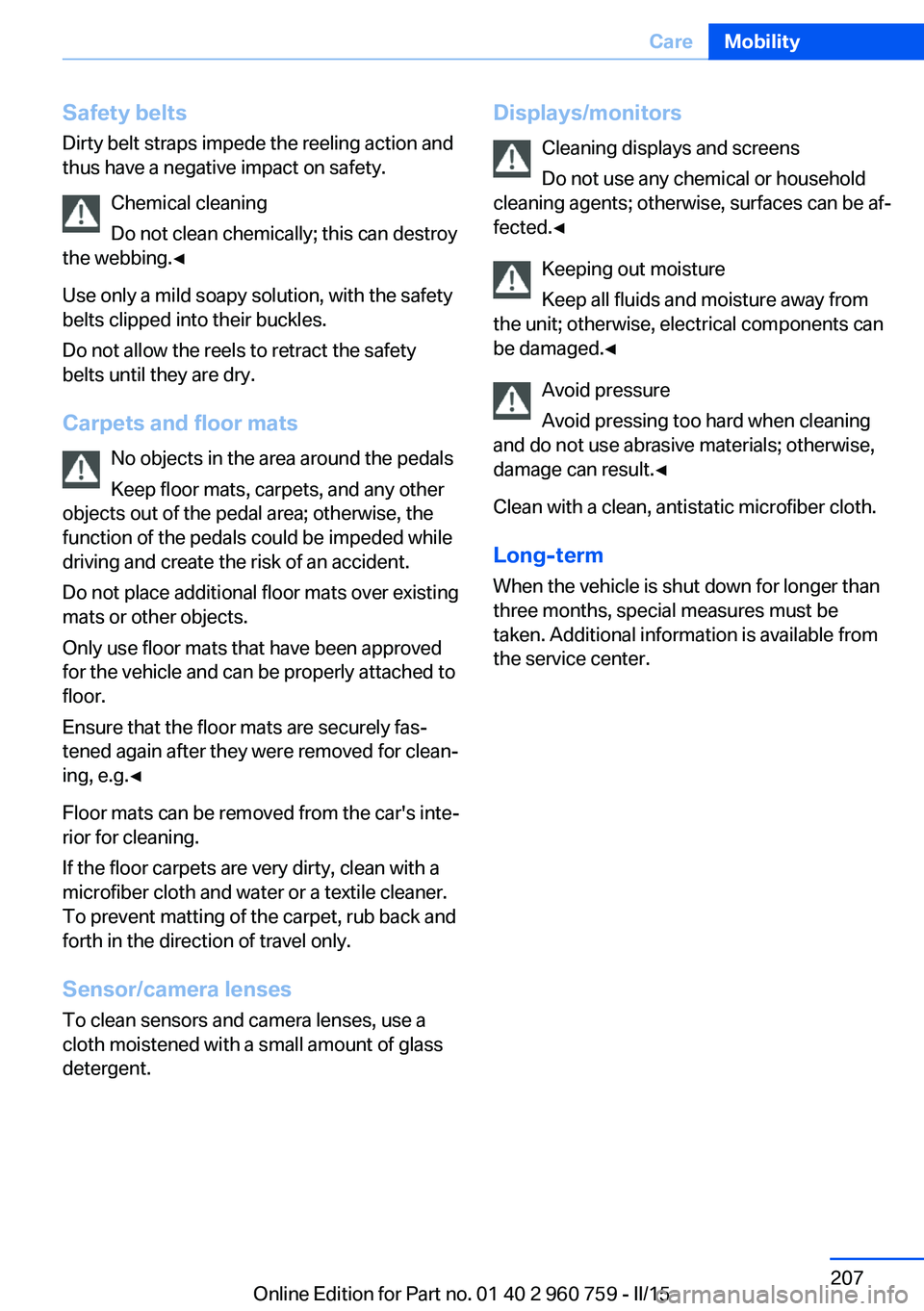 Care Mobility

Safety belts
Dirty belt straps impede the reeling action and thus have a negative impact on safety.

Chemical cleaning
Do not clean chemically; this can destroy the webbing.◄

Use only a mild soapy solution, with the safety belts clipped into their buckles.

Do not allow the reels to retract the safety belts until they are dry.

Carpets and floor mats
No objects in the area around the pedals
Keep floor mats, carpets, and any other objects out of the pedal area; otherwise, the function of the pedals could be impeded while driving and create the risk of an accident.

Do not place additional floor mats over existing mats or other objects.

Only use floor mats that have been approved for the vehicle and can be properly attached to floor.

Ensure that the floor mats are securely fastened again after they were removed for cleaning, e.g.◄

Floor mats can be removed from the car's interior for cleaning.

If the floor carpets are very dirty, clean with a microfiber cloth and water or a textile cleaner. To prevent matting of the carpet, rub back and forth in the direction of travel only.

Sensor/camera lenses
To clean sensors and camera lenses, use a cloth moistened with a small amount of glass detergent.

Displays/monitors
Cleaning displays and screens
Do not use any chemical or household cleaning agents; otherwise, surfaces can be affected.◄

Keeping out moisture
Keep all fluids and moisture away from the unit; otherwise, electrical components can be damaged.◄

Avoid pressure
Avoid pressing too hard when cleaning and do not use abrasive materials; otherwise, damage can result.◄

Clean with a clean, antistatic microfiber cloth.

Long-term
When the vehicle is shut down for longer than three months, special measures must be taken. Additional information is available from the service center.

207

Online Edition for Part no. 01 40 2 960 759 - II/15 carmanualsonline.info